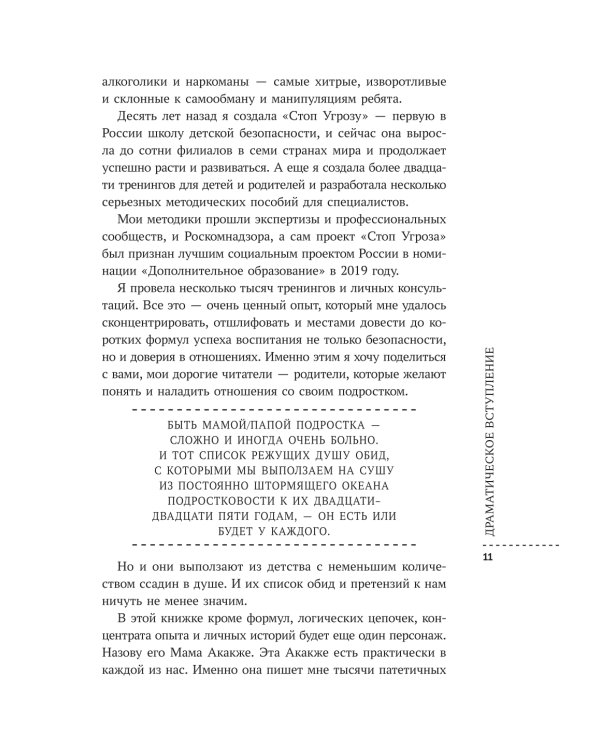 алкоголики и наркоманы — самые хитрые, изворотливые и склонные к самообману и манипуляциям ребята.

Десять лет назад я создала «Стоп Угрозу» — первую в России школу детской безопасности, и сейчас она выросла до сотни филиалов в семи странах мира и продолжает успешно расти и развиваться. А еще я создала более двадцати тренингов для детей и родителей и разработала несколько серьезных методических пособий для специалистов.

Мои методики прошли экспертизы и профессиональных сообществ, и Роскомнадзора, а сам проект «Стоп Угроза» был признан лучшим социальным проектом России в номинации «Дополнительное образование» в 2019 году.

Я провела несколько тысяч тренингов и личных консультаций. Все это — очень ценный опыт, который мне удалось сконцентрировать, отшлифовать и местами довести до коротких формул успеха воспитания не только безопасности, но и доверия в отношениях. Именно этим я хочу поделиться с вами, мои дорогие читатели — родители, которые желают понять и наладить отношения со своим подростком.

БЫТЬ МАМОЙ/ПАПОЙ ПОДРОСТКА — СЛОЖНО И ИНОГДА ОЧЕНЬ БОЛЬНО. И ТОТ СПИСОК РЕЖУЩИХ ДУШУ ОБИД, С КОТОРЫМИ МЫ ВЫПОЛЗАЕМ НА СУШУ ИЗ ПОСТОЯННО ШТОРМЯЩЕГО ОКЕАНА ПОДРОСТКОВОСТИ К ИХ ДВАДЦАТИ-ДВАДЦАТИ ПЯТИ ГОДАМ, — ОН ЕСТЬ ИЛИ БУДЕТ У КАЖДОГО.

Но и они выползают из детства с неменьшим количеством ссадин в душе. И их список обид и претензий к нам ничуть не менее значим.

В этой книжке кроме формул, логических цепочек, концентрата опыта и личных историй будет еще один персонаж. Назову его Мама Акакже. Эта Акакже есть практически в каждой из нас. Именно она пишет мне тысячи патетичных

ДРАМАТИЧЕСКОЕ ВСТУПЛЕНИЕ

11